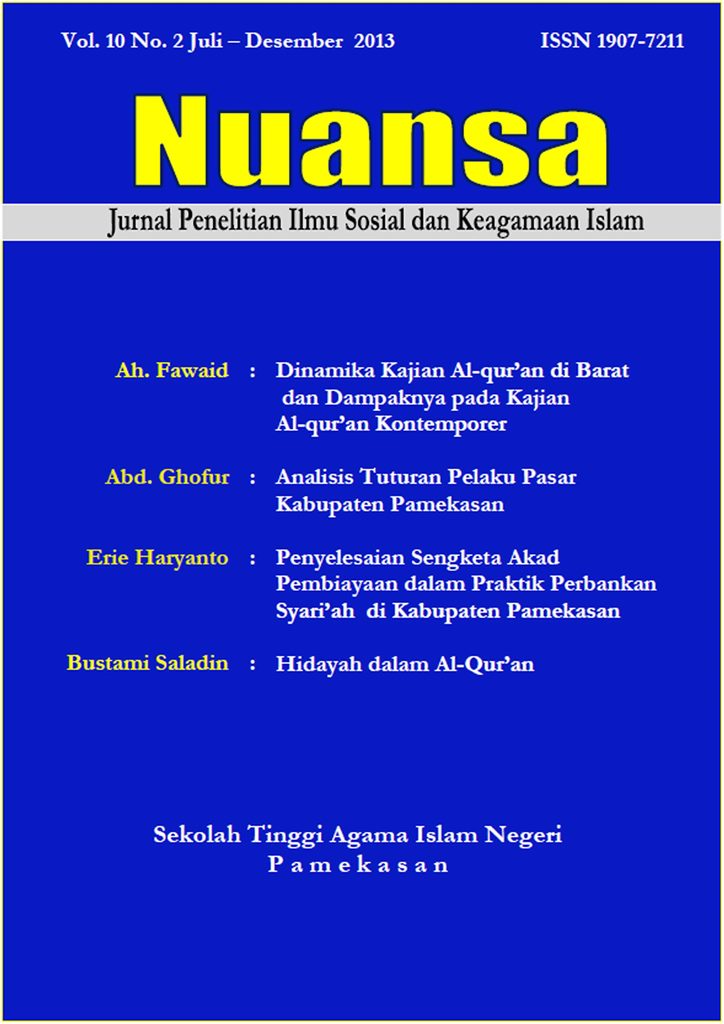 Vol. 10 No. 2 Juli – Desember 2013

ISSN 1907-7211

Nuansa

Jurnal Penelitian Ilmu Sosial dan Keagamaan Islam

Ah. Fawaid : Dinamika Kajian Al-qur'an di Barat dan Dampaknya pada Kajian Al-qur'an Kontemporer

Abd. Ghofur : Analisis Tuturan Pelaku Pasar Kabupaten Pamekasan

Erie Haryanto : Penyelesaian Sengketa Akad Pembiayaan dalam Praktik Perbankan Syari'ah di Kabupaten Pamekasan

Bustami Saladin : Hidayah dalam Al-Qur'an

Sekolah Tinggi Agama Islam Negeri
Pamekasan